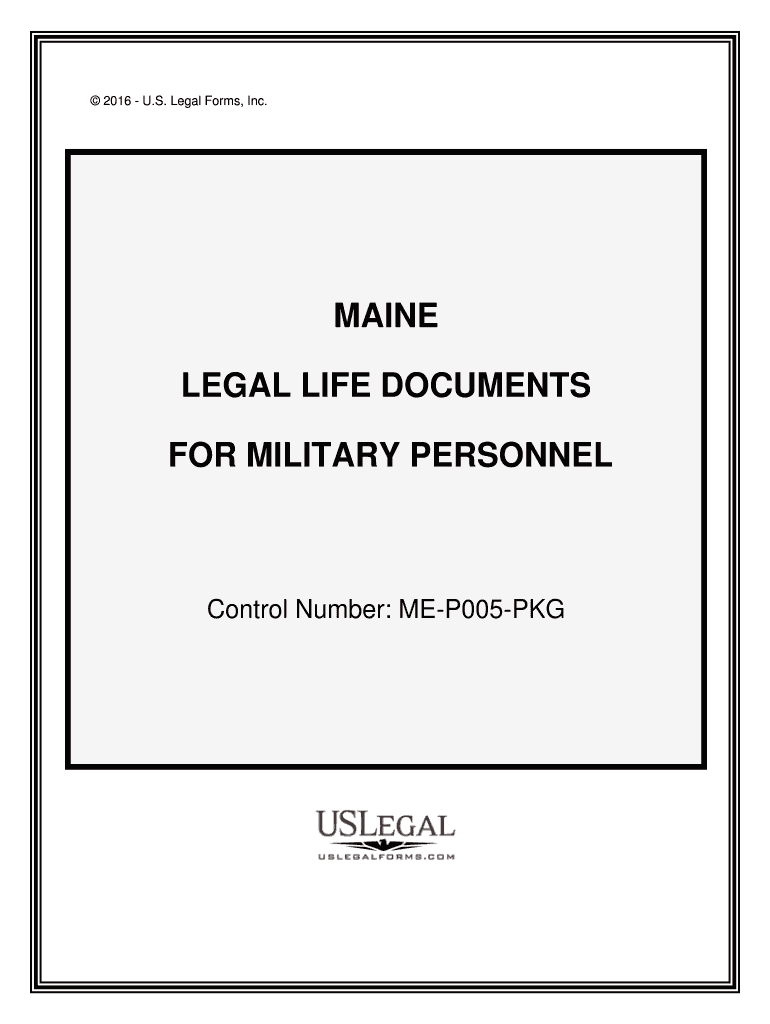 © 2016 - U.S. Legal Forms, Inc.

MAINE

LEGAL LIFE DOCUMENTS

FOR MILITARY PERSONNEL

Control Number: ME-P005-PKG

USLEGAL
USLEGALFORMS.COM